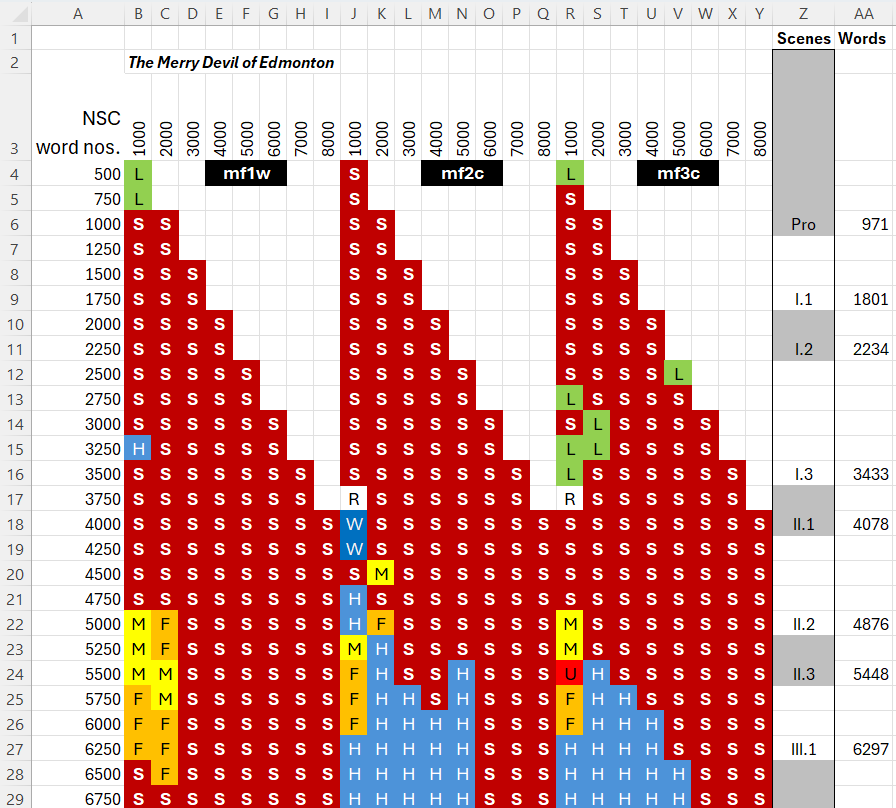 | | A | B | C | D | E | F | G | H | I | J | K | L | M | N | O | P | Q | R | S | T | U | V | W | X | Y | Z | AA |
|---|---|---|---|---|---|---|---|---|---|---|---|---|---|---|---|---|---|---|---|---|---|---|---|---|---|---|---|
| 1 | | | | | | | | | | | | | | | | | | | | | | | | | | Scenes | Words |
| 2 | | The Merry Devil of Edmonton | | | | | | | | | | | | | | | | | | | | | | | | | |
| 3 | NSC word nos. | 1000 | 2000 | 3000 | 4000 | 5000 | 6000 | 7000 | 8000 | 1000 | 2000 | 3000 | 4000 | 5000 | 6000 | 7000 | 8000 | 1000 | 2000 | 3000 | 4000 | 5000 | 6000 | 7000 | 8000 | | |
| 4 | 500 | L | | | mf1w | | | | | S | | | mf2c | | | | | L | | | mf3c | | | | | | |
| 5 | 750 | L | | | | | | | | S | | | | | | | | S | | | | | | | | | |
| 6 | 1000 | S | S | | | | | | | S | S | | | | | | | S | S | | | | | | | Pro | 971 |
| 7 | 1250 | S | S | | | | | | | S | S | | | | | | | S | S | | | | | | | | |
| 8 | 1500 | S | S | S | | | | | | S | S | S | | | | | | S | S | S | | | | | | | |
| 9 | 1750 | S | S | S | | | | | | S | S | S | | | | | | S | S | S | | | | | | I.1 | 1801 |
| 10 | 2000 | S | S | S | S | | | | | S | S | S | S | | | | | S | S | S | S | | | | | | |
| 11 | 2250 | S | S | S | S | | | | | S | S | S | S | | | | | S | S | S | S | | | | | I.2 | 2234 |
| 12 | 2500 | S | S | S | S | S | | | | S | S | S | S | S | | | | S | S | S | S | L | | | | | |
| 13 | 2750 | S | S | S | S | S | | | | S | S | S | S | S | | | | L | S | S | S | S | | | | | |
| 14 | 3000 | S | S | S | S | S | S | | | S | S | S | S | S | S | | | S | L | S | S | S | S | | | | |
| 15 | 3250 | H | S | S | S | S | S | | | S | S | S | S | S | S | | | L | L | S | S | S | S | | | | |
| 16 | 3500 | S | S | S | S | S | S | S | | S | S | S | S | S | S | S | | L | S | S | S | S | S | S | | I.3 | 3433 |
| 17 | 3750 | S | S | S | S | S | S | S | | R | S | S | S | S | S | S | | R | S | S | S | S | S | S | | | |
| 18 | 4000 | S | S | S | S | S | S | S | S | W | S | S | S | S | S | S | S | S | S | S | S | S | S | S | S | II.1 | 4078 |
| 19 | 4250 | S | S | S | S | S | S | S | S | W | S | S | S | S | S | S | S | S | S | S | S | S | S | S | S | | |
| 20 | 4500 | S | S | S | S | S | S | S | S | S | M | S | S | S | S | S | S | S | S | S | S | S | S | S | S | | |
| 21 | 4750 | S | S | S | S | S | S | S | S | H | S | S | S | S | S | S | S | S | S | S | S | S | S | S | S | | |
| 22 | 5000 | M | F | S | S | S | S | S | S | H | F | S | S | S | S | S | S | M | S | S | S | S | S | S | S | II.2 | 4876 |
| 23 | 5250 | M | F | S | S | S | S | S | S | M | H | S | S | S | S | S | S | M | S | S | S | S | S | S | S | | |
| 24 | 5500 | M | M | S | S | S | S | S | S | F | H | S | S | H | S | S | S | U | H | S | S | S | S | S | S | II.3 | 5448 |
| 25 | 5750 | F | M | S | S | S | S | S | S | F | H | H | S | H | S | S | S | F | H | H | S | S | S | S | S | | |
| 26 | 6000 | F | F | S | S | S | S | S | S | F | H | H | H | H | S | S | S | F | H | H | H | S | S | S | S | | |
| 27 | 6250 | F | F | S | S | S | S | S | S | H | H | H | H | H | S | S | S | H | H | H | H | S | S | S | S | III.1 | 6297 |
| 28 | 6500 | S | F | S | S | S | S | S | S | H | H | H | H | H | S | S | S | H | H | H | H | H | S | S | S | | |
| 29 | 6750 | S | S | S | S | S | S | S | S | H | H | H | H | H | S | S | S | H | H | H | H | H | S | S | S | | |